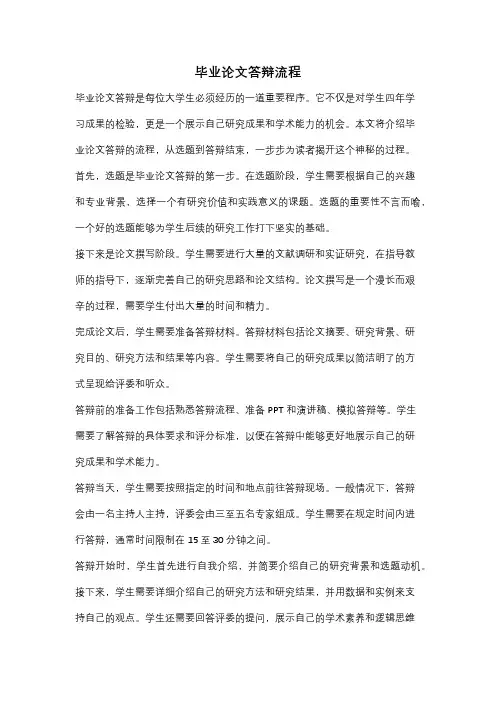 毕业论文答辩流程

毕业论文答辩是每位大学生必须经历的一道重要程序。它不仅是对学生四年学习成果的检验，更是一个展示自己研究成果和学术能力的机会。本文将介绍毕业论文答辩的流程，从选题到答辩结束，一步步为读者揭开这个神秘的过程。

首先，选题是毕业论文答辩的第一步。在选题阶段，学生需要根据自己的兴趣和专业背景，选择一个有研究价值和实践意义的课题。选题的重要性不言而喻，一个好的选题能够为学生后续的研究工作打下坚实的基础。

接下来是论文撰写阶段。学生需要进行大量的文献调研和实证研究，在指导教师的指导下，逐渐完善自己的研究思路和论文结构。论文撰写是一个漫长而艰辛的过程，需要学生付出大量的时间和精力。

完成论文后，学生需要准备答辩材料。答辩材料包括论文摘要、研究背景、研究目的、研究方法和结果等内容。学生需要将自己的研究成果以简洁明了的方式呈现给评委和听众。

答辩前的准备工作包括熟悉答辩流程、准备 PPT 和演讲稿、模拟答辩等。学生需要了解答辩的具体要求和评分标准，以便在答辩中能够更好地展示自己的研究成果和学术能力。

答辩当天，学生需要按照指定的时间和地点前往答辩现场。一般情况下，答辩会由一名主持人主持，评委会由三至五名专家组成。学生需要在规定时间内进行答辩，通常时间限制在 15 至 30 分钟之间。

答辩开始时，学生首先进行自我介绍，并简要介绍自己的研究背景和选题动机。接下来，学生需要详细介绍自己的研究方法和研究结果，并用数据和实例来支持自己的观点。学生还需要回答评委的提问，展示自己的学术素养和逻辑思维